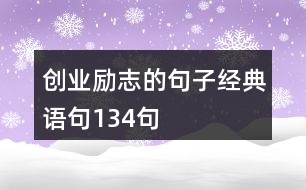 创业励志的句子经典语句134句